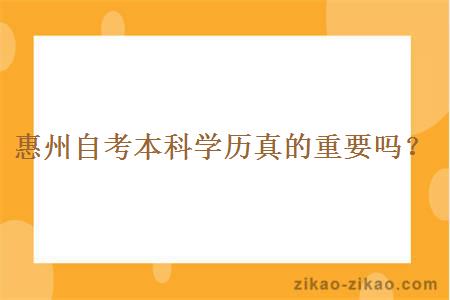 惠州自考本科学历真的重要吗？

zikao-zikao.com